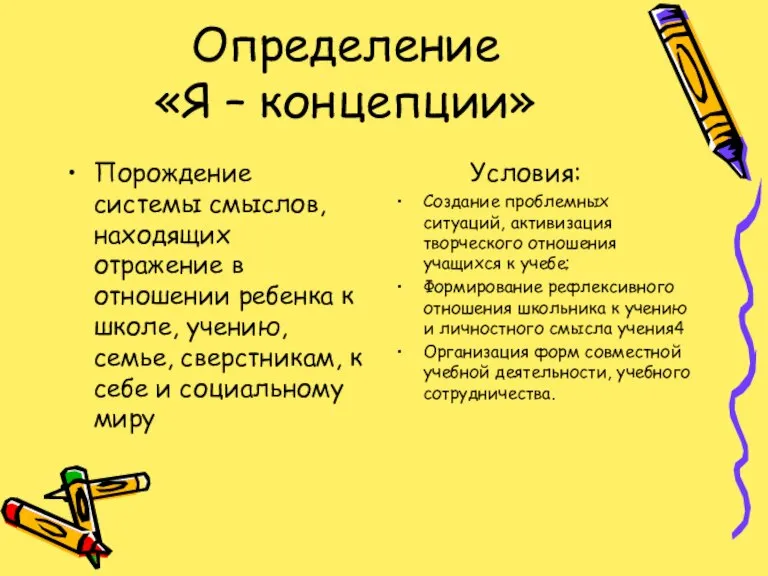 Определение «Я – концепции»

• Порождение системы смыслов, находящих отражение в отношении ребенка к школе, учению, семье, сверстникам, к себе и социальному миру

Условия:

• Создание проблемных ситуаций, активизация творческого отношения учащихся к учебе;
• Формирование рефлексивного отношения школьника к учению и личностного смысла учения4
• Организация форм совместной учебной деятельности, учебного сотрудничества.